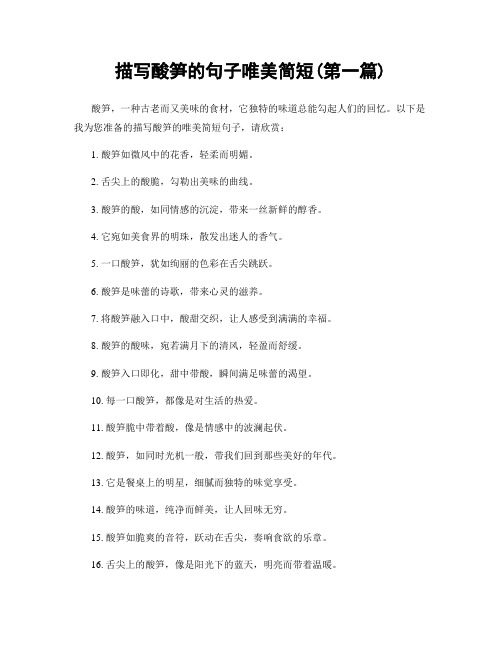 描写酸笋的句子唯美简短(第一篇)

酸笋，一种古老而又美味的食材，它独特的味道总能勾起人们的回忆。以下是我为您准备的描写酸笋的唯美简短句子，请欣赏：

1. 酸笋如微风中的花香，轻柔而明媚。

2. 舌尖上的酸脆，勾勒出美味的曲线。

3. 酸笋的酸，如同情感的沉淀，带来一丝新鲜的醇香。

4. 它宛如美食界的明珠，散发出迷人的香气。

5. 一口酸笋，犹如绚丽的色彩在舌尖跳跃。

6. 酸笋是味蕾的诗歌，带来心灵的滋养。

7. 将酸笋融入口中，酸甜交织，让人感受到满满的幸福。

8. 酸笋的酸味，宛若满月下的清风，轻盈而舒缓。

9. 酸笋入口即化，甜中带酸，瞬间满足味蕾的渴望。

10. 每一口酸笋，都像是对生活的热爱。

11. 酸笋脆中带着酸，像是情感中的波澜起伏。

12. 酸笋，如同时光机一般，带我们回到那些美好的年代。

13. 它是餐桌上的明星，细腻而独特的味觉享受。

14. 酸笋的味道，纯净而鲜美，让人回味无穷。

15. 酸笋如脆爽的音符，跃动在舌尖，奏响食欲的乐章。

16. 舌尖上的酸笋，像是阳光下的蓝天，明亮而带着温暖。